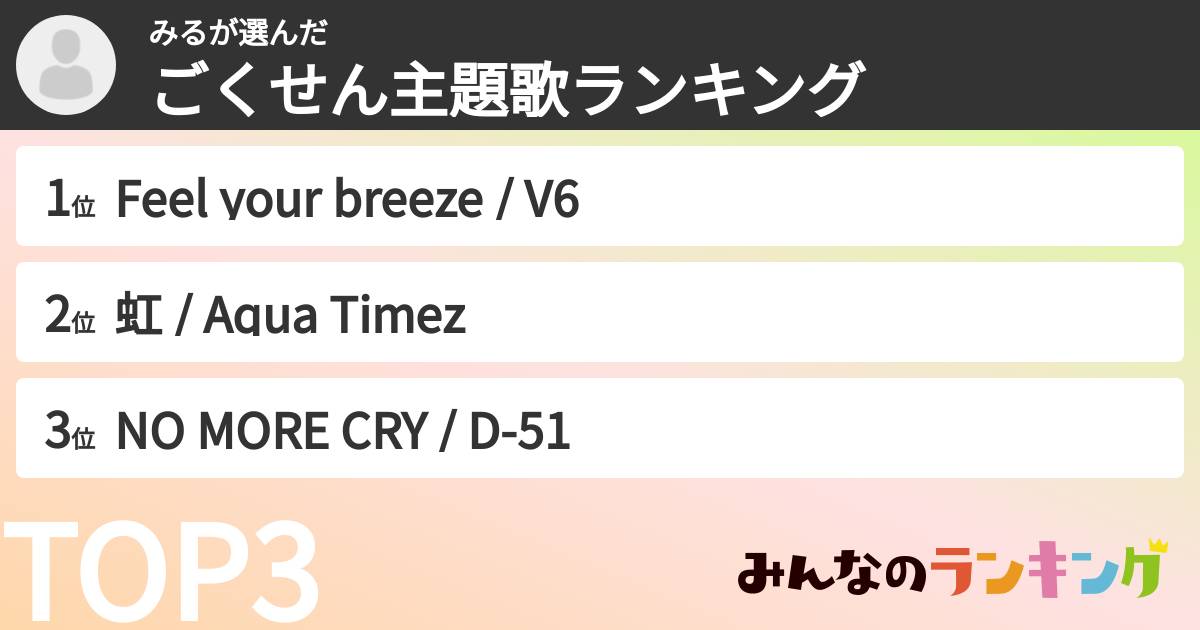 みるが選んだ
ごくせん主題歌ランキング

1位 Feel your breeze / V6

2位 虹 / Aqua Timez

3位 NO MORE CRY / D-51

TOP3

みんなのランキング